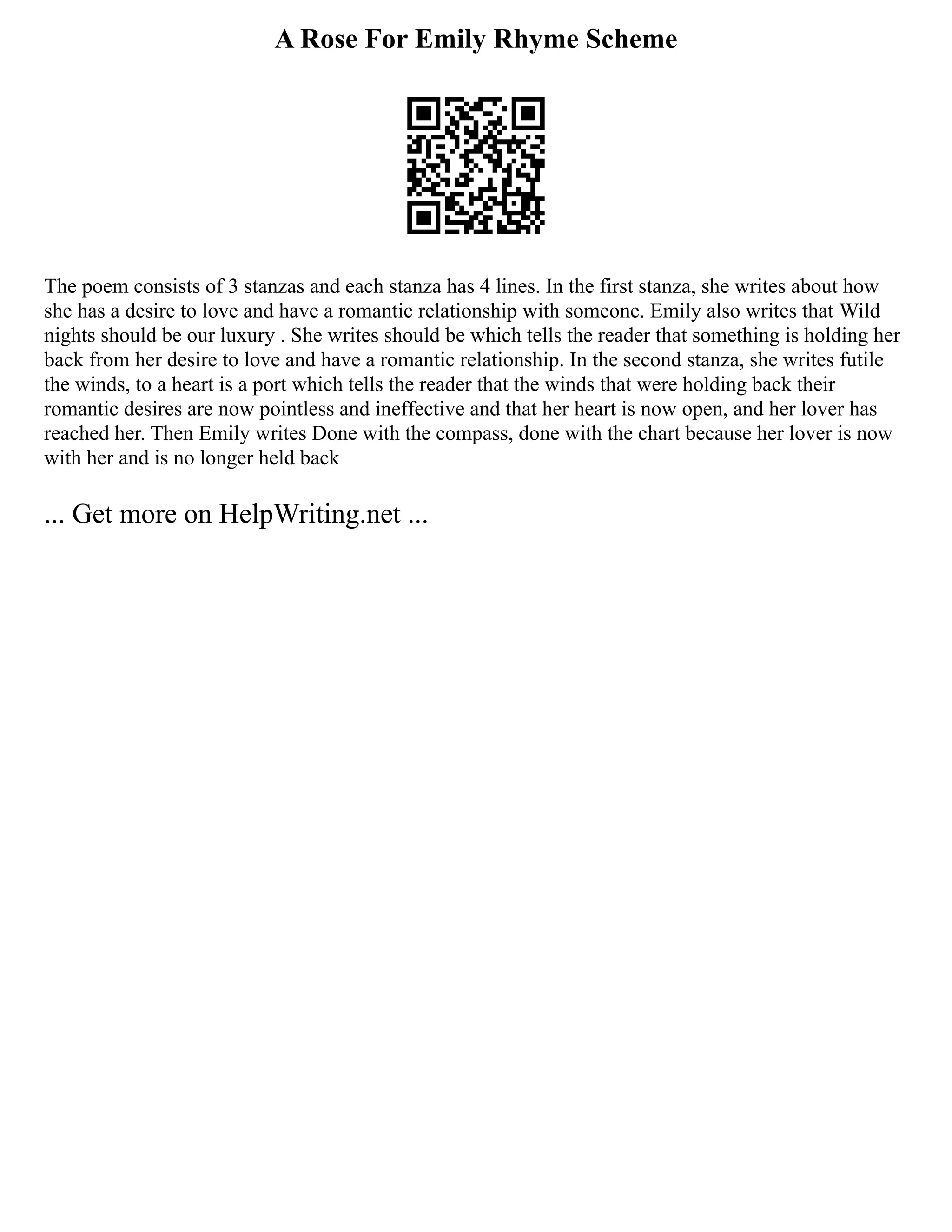 A Rose For Emily Rhyme Scheme

The poem consists of 3 stanzas and each stanza has 4 lines. In the first stanza, she writes about how she has a desire to love and have a romantic relationship with someone. Emily also writes that Wild nights should be our luxury . She writes should be which tells the reader that something is holding her back from her desire to love and have a romantic relationship. In the second stanza, she writes futile the winds, to a heart is a port which tells the reader that the winds that were holding back their romantic desires are now pointless and ineffective and that her heart is now open, and her lover has reached her. Then Emily writes Done with the compass, done with the chart because her lover is now with her and is no longer held back

... Get more on HelpWriting.net ...